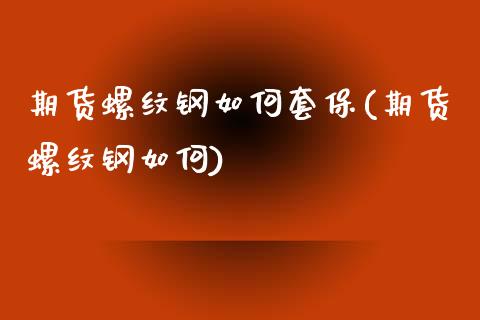 期货螺纹钢如何套保(期货螺纹钢如何)